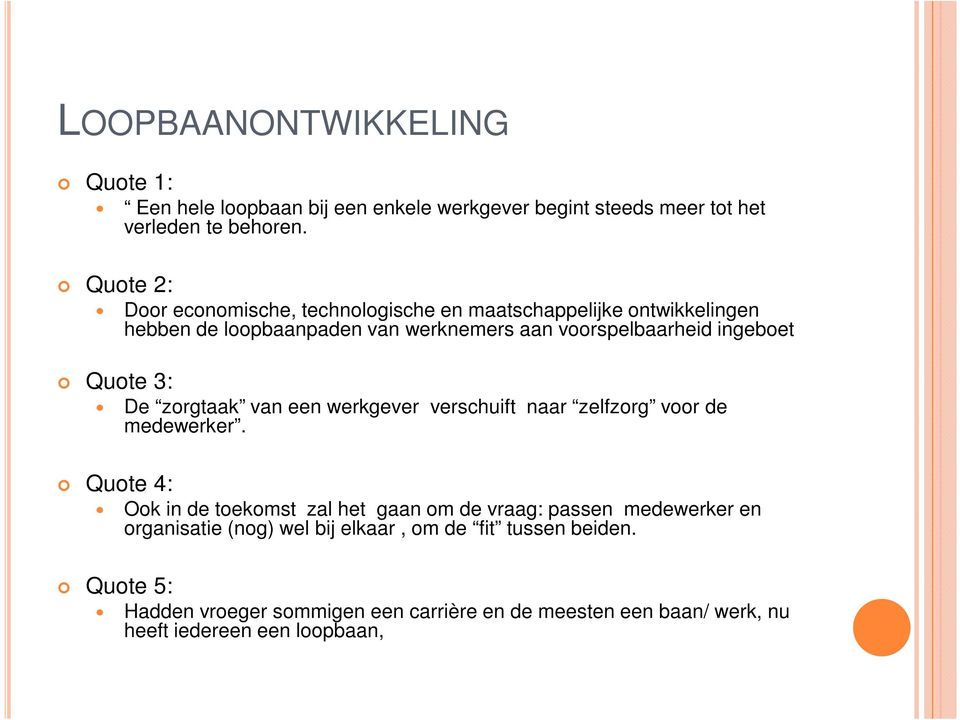 LOOPBAANONTWIKKELING

Quote 1:
“ Een hele loopbaan bij een enkele werkgever begint steeds meer tot het verleden te behoren.

Quote 2:
Door economische, technologische en maatschappelijke ontwikkelingen hebben de loopbaanpaden van werknemers aan voorspelbaarheid ingeboet

Quote 3:
De “zorgtaak” van een werkgever verschuift naar “zelfzorg” voor de medewerker”.

Quote 4:
Ook in de toekomst zal het gaan om de vraag: passen medewerker en organisatie (nog) wel bij elkaar , om de “fit” tussen beiden.

Quote 5:
Hadden vroeger sommigen een carrière en de meesten een baan/ werk, nu heeft iedereen een loopbaan,